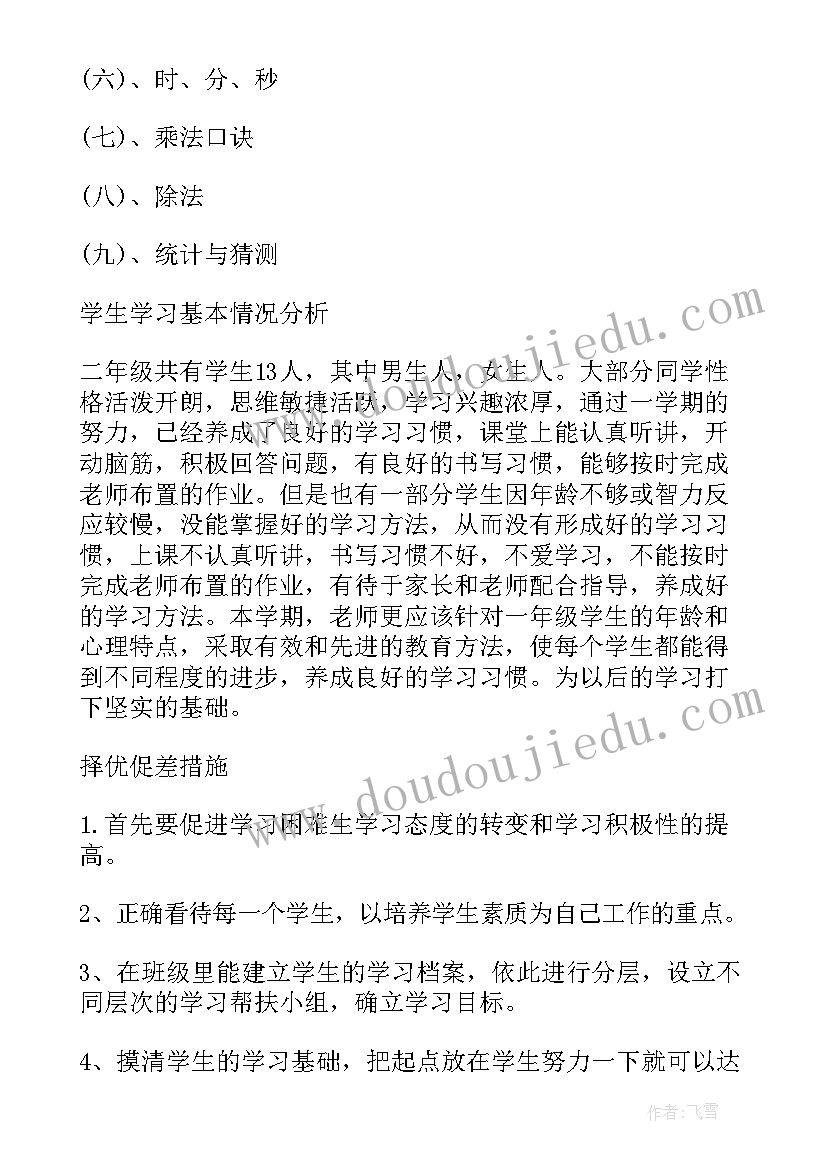 (六)、时、分、秒

(七)、乘法口诀

(八)、除法

(九)、统计与猜测

学生学习基本情况分析

二年级共有学生13人，其中男生人，女生人。大部分同学性格活泼开朗，思维敏捷活跃，学习兴趣浓厚，通过一学期的努力，已经养成了良好的学习习惯，课堂上能认真听讲，开动脑筋，积极回答问题，有良好的书写习惯，能够按时完成老师布置的作业。但是也有一部分学生因年龄不够或智力反应较慢，没能掌握好的学习方法，从而没有形成好的学习习惯，上课不认真听讲，书写习惯不好，不爱学习，不能按时完成老师布置的作业，有待于家长和老师配合指导，养成好的学习方法。本学期，老师更应该针对一年级学生的年龄和心理特点，采取有效和先进的教育方法，使每个学生都能得到不同程度的进步，养成良好的学习习惯。为以后的学习打下坚实的基础。

择优促差措施

1.首先要促进学习困难生学习态度的转变和学习积极性的提高。

2、正确看待每一个学生，以培养学生素质为自己工作的重点。

3、在班级里能建立学生的学习档案，依此进行分层，设立不同层次的学习帮扶小组，确立学习目标。

4、摸清学生的学习基础，把起点放在学生努力一下就可以达

www.doudoujiedu.com

www.doudoujiedu.com

作者：飞雪